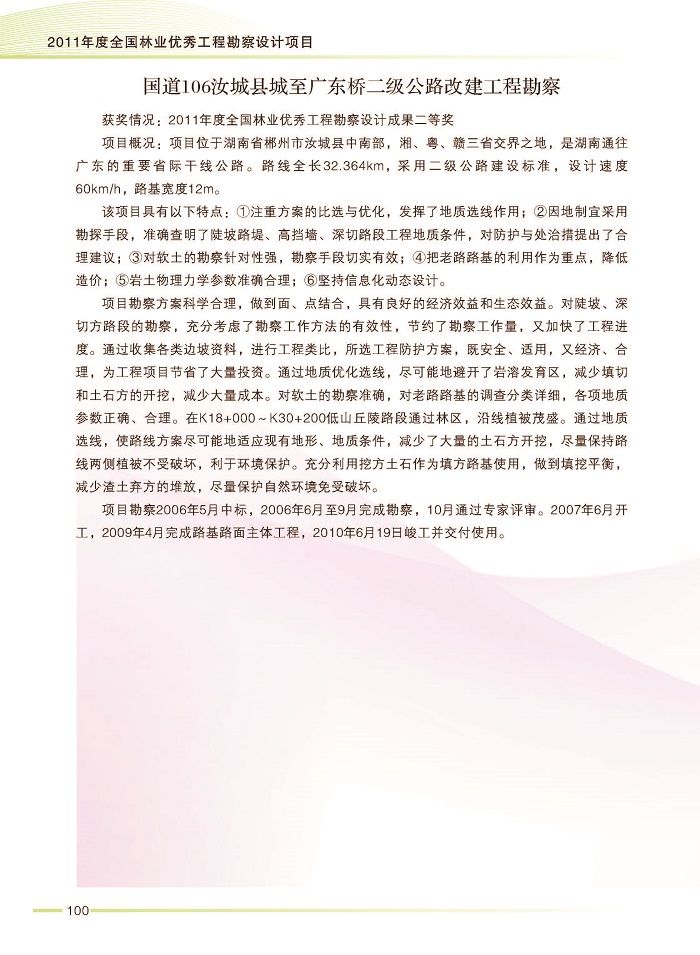 2011年度全国林业优秀工程勘察设计项目

国道106汝城县城至广东桥二级公路改建工程勘察

获奖情况：2011年度全国林业优秀工程勘察设计成果二等奖

项目概况：项目位于湖南省郴州市汝城县中南部，湘、粤、赣三省交界之地，是湖南通往广东的重要省际干线公路。路线全长32.364km，采用二级公路建设标准，设计速度60km/h，路基宽度12m。

该项目具有以下特点：①注重方案的比选与优化，发挥了地质选线作用；②因地制宜采用勘探手段，准确查明了陡坡路堤、高挡墙、深切路段工程地质条件，对防护与处治措提出了合理建议；③对软土的勘察针对性强，勘察手段切实有效；④把老路路基的利用作为重点，降低造价；⑤岩土物理力学参数准确合理；⑥坚持信息化动态设计。

项目勘察方案科学合理，做到面、点结合，具有良好的经济效益和生态效益。对陡坡、深切方路段的勘察，充分考虑了勘察工作方法的有效性，节约了勘察工作量，又加快了工程进度。通过收集各类边坡资料，进行工程类比，所选工程防护方案，既安全、适用，又经济、合理，为工程项目节省了大量投资。通过地质优化选线，尽可能地避开了岩溶发育区，减少填切和土石方的开挖，减少大量成本。对软土的勘察准确，对老路路基的调查分类详细，各项地质参数正确、合理。在K18+000～K30+200低山丘陵路段通过林区，沿线植被茂盛。通过地质选线，使路线方案尽可能地适应现有地形、地质条件，减少了大量的土石方开挖，尽量保持路线两侧植被不受破坏，利于环境保护。充分利用挖方土石作为填方路基使用，做到填挖平衡，减少渣土弃方的堆放，尽量保护自然环境免受破坏。

项目勘察2006年5月中标，2006年6月至9月完成勘察，10月通过专家评审。2007年6月开工，2009年4月完成路基路面主体工程，2010年6月19日峻工并交付使用。

100